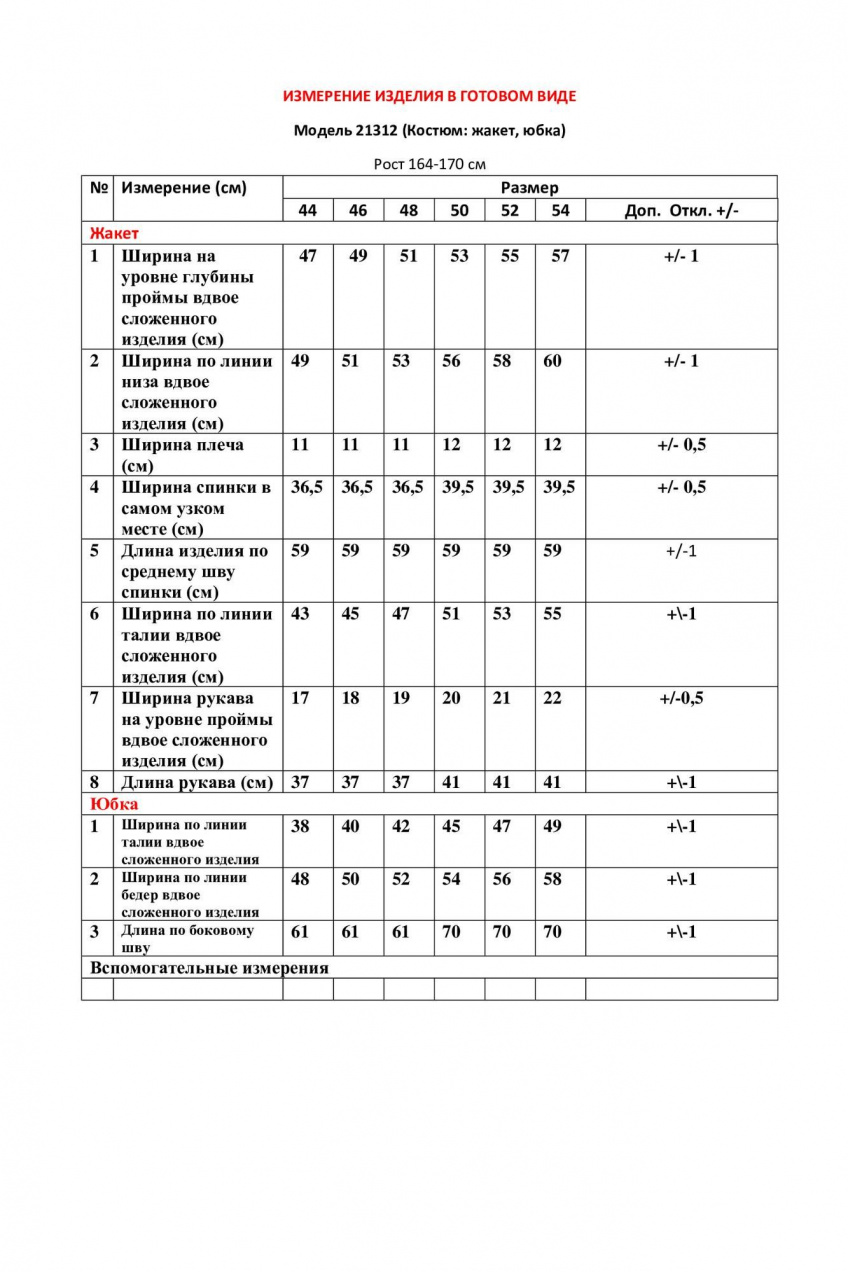 ИЗМЕРЕНИЕ ИЗДЕЛИЯ В ГОТОВОМ ВИДЕ

Модель 21312 (Костюм: жакет, юбка)

Рост 164-170 см

| № | Измерение (см) | Размер | | | | | | |
|---|---|---|---|---|---|---|---|---|
| | | 44 | 46 | 48 | 50 | 52 | 54 | Доп. Откл. +/- |
| Жакет | | | | | | | | |
| 1 | Ширина на уровне глубины проймы вдвое сложенного изделия (см) | 47 | 49 | 51 | 53 | 55 | 57 | +/- 1 |
| 2 | Ширина по линии низа вдвое сложенного изделия (см) | 49 | 51 | 53 | 56 | 58 | 60 | +/- 1 |
| 3 | Ширина плеча (см) | 11 | 11 | 11 | 12 | 12 | 12 | +/- 0,5 |
| 4 | Ширина спинки в самом узком месте (см) | 36,5 | 36,5 | 36,5 | 39,5 | 39,5 | 39,5 | +/- 0,5 |
| 5 | Длина изделия по среднему шву спинки (см) | 59 | 59 | 59 | 59 | 59 | 59 | +/-1 |
| 6 | Ширина по линии талии вдвое сложенного изделия (см) | 43 | 45 | 47 | 51 | 53 | 55 | +\-1 |
| 7 | Ширина рукава на уровне проймы вдвое сложенного изделия (см) | 17 | 18 | 19 | 20 | 21 | 22 | +/-0,5 |
| 8 | Длина рукава (см) | 37 | 37 | 37 | 41 | 41 | 41 | +\-1 |
| Юбка | | | | | | | | |
| 1 | Ширина по линии талии вдвое сложенного изделия | 38 | 40 | 42 | 45 | 47 | 49 | +\-1 |
| 2 | Ширина по линии бедер вдвое сложенного изделия | 48 | 50 | 52 | 54 | 56 | 58 | +\-1 |
| 3 | Длина по боковому шву | 61 | 61 | 61 | 70 | 70 | 70 | +\-1 |
| Вспомогательные измерения | | | | | | | | |
| | | | | | | | | |